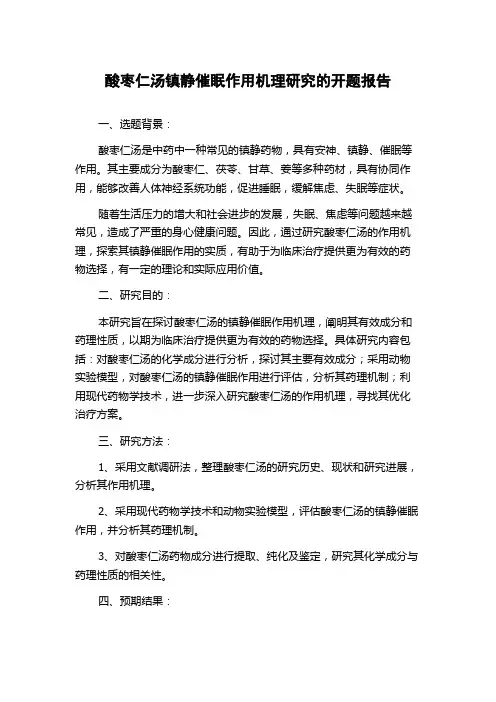 酸枣仁汤镇静催眠作用机理研究的开题报告

一、选题背景：

酸枣仁汤是中药中一种常见的镇静药物，具有安神、镇静、催眠等作用。其主要成分为酸枣仁、茯苓、甘草、姜等多种药材，具有协同作用，能够改善人体神经系统功能，促进睡眠，缓解焦虑、失眠等症状。

随着生活压力的增大和社会进步的发展，失眠、焦虑等问题越来越常见，造成了严重的身心健康问题。因此，通过研究酸枣仁汤的作用机理，探索其镇静催眠作用的实质，有助于为临床治疗提供更为有效的药物选择，有一定的理论和实际应用价值。

二、研究目的：

本研究旨在探讨酸枣仁汤的镇静催眠作用机理，阐明其有效成分和药理性质，以期为临床治疗提供更为有效的药物选择。具体研究内容包括：对酸枣仁汤的化学成分进行分析，探讨其主要有效成分；采用动物实验模型，对酸枣仁汤的镇静催眠作用进行评估，分析其药理机制；利用现代药物学技术，进一步深入研究酸枣仁汤的作用机理，寻找其优化治疗方案。

三、研究方法：

1、采用文献调研法，整理酸枣仁汤的研究历史、现状和研究进展，分析其作用机理。

2、采用现代药物学技术和动物实验模型，评估酸枣仁汤的镇静催眠作用，并分析其药理机制。

3、对酸枣仁汤药物成分进行提取、纯化及鉴定，研究其化学成分与药理性质的相关性。

四、预期结果：